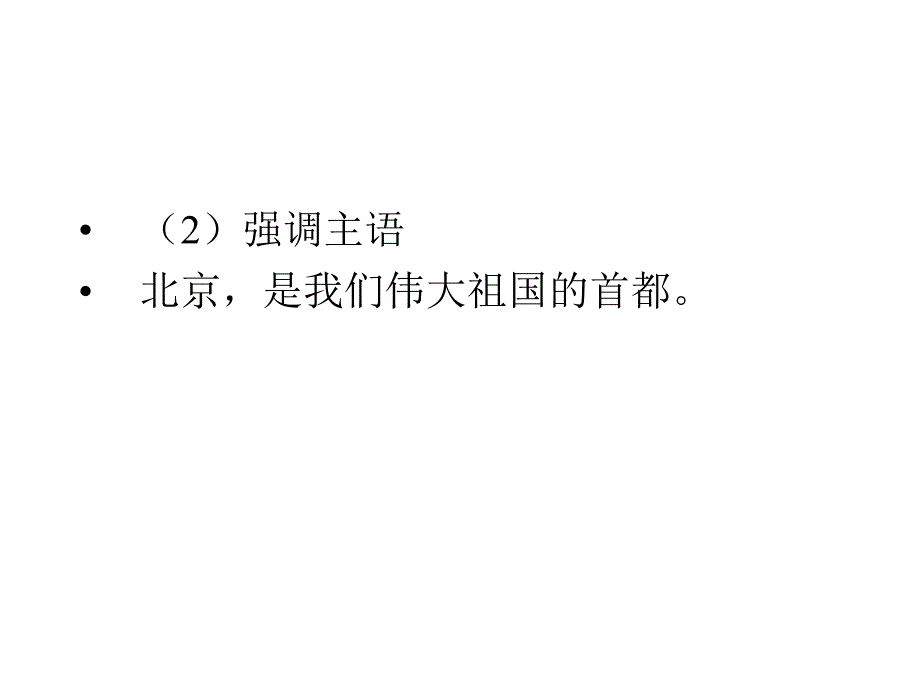 • （2）强调主语
• 北京，是我们伟大祖国的首都。